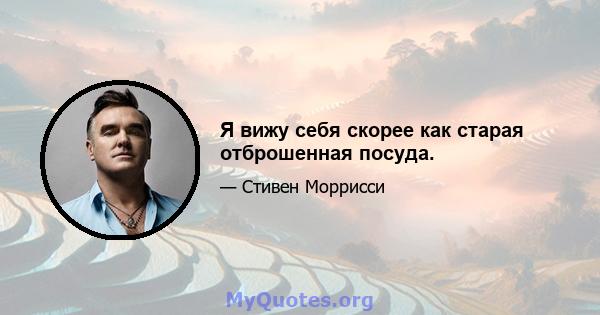 Я вижу себя скорее как старая отброшенная посуда.

— Стивен Моррисси

MyQuotes.org